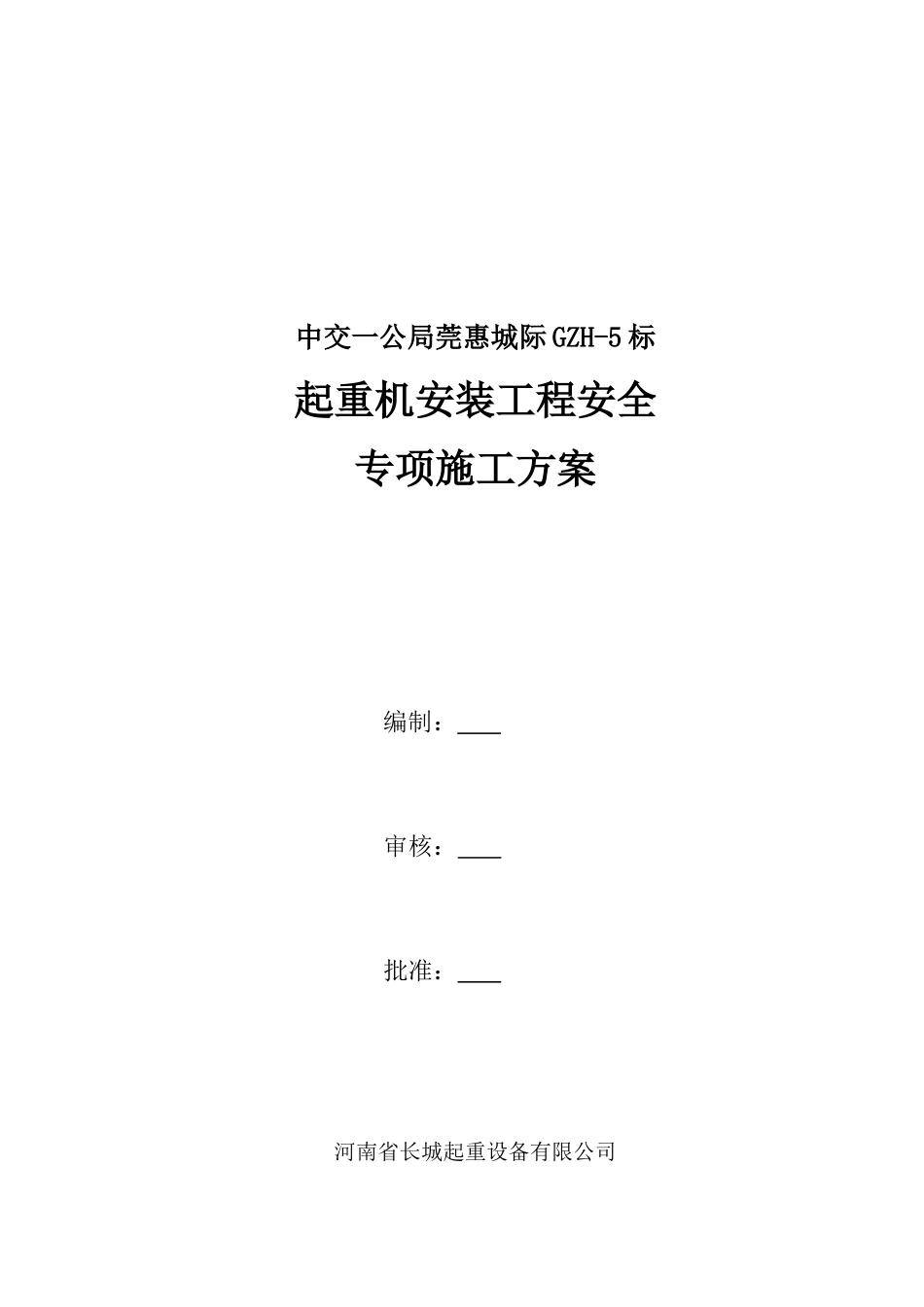 中交一公局莞惠城际GZH-5标

起重机安装工程安全

专项施工方案

编制：____

审核：____

批准：____

河南省长城起重设备有限公司